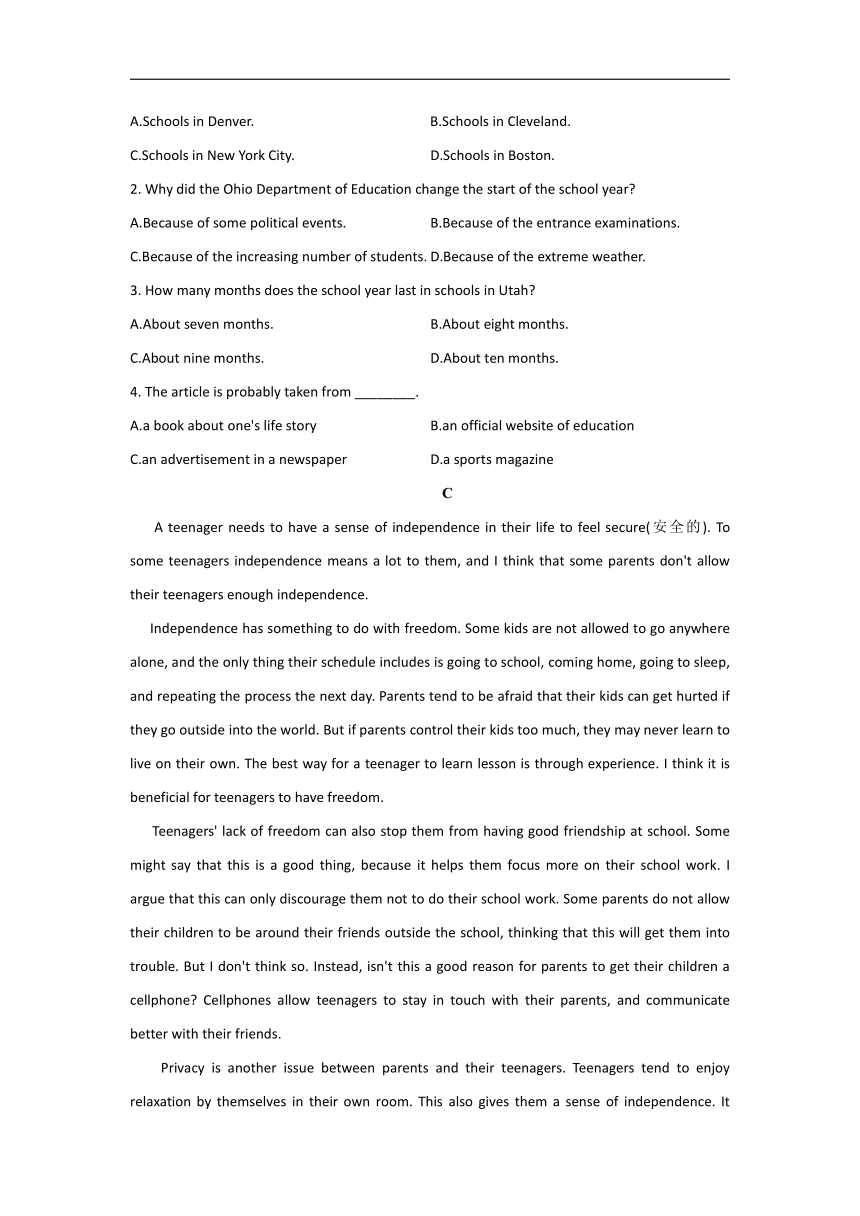 A.Schools in Denver.

B.Schools in Cleveland.

C.Schools in New York City.

D.Schools in Boston.

2. Why did the Ohio Department of Education change the start of the school year?

A.Because of some political events.

B.Because of the entrance examinations.

C.Because of the increasing number of students.

D.Because of the extreme weather.

3. How many months does the school year last in schools in Utah?

A.About seven months.

B.About eight months.

C.About nine months.

D.About ten months.

4. The article is probably taken from ________.

A.a book about one's life story

B.an official website of education

C.an advertisement in a newspaper

D.a sports magazine

C

A teenager needs to have a sense of independence in their life to feel secure(安全的). To some teenagers independence means a lot to them, and I think that some parents don't allow their teenagers enough independence.

Independence has something to do with freedom. Some kids are not allowed to go anywhere alone, and the only thing their schedule includes is going to school, coming home, going to sleep, and repeating the process the next day. Parents tend to be afraid that their kids can get hurted if they go outside into the world. But if parents control their kids too much, they may never learn to live on their own. The best way for a teenager to learn lesson is through experience. I think it is beneficial for teenagers to have freedom.

Teenagers' lack of freedom can also stop them from having good friendship at school. Some might say that this is a good thing, because it helps them focus more on their school work. I argue that this can only discourage them not to do their school work. Some parents do not allow their children to be around their friends outside the school, thinking that this will get them into trouble. But I don't think so. Instead, isn't this a good reason for parents to get their children a cellphone? Cellphones allow teenagers to stay in touch with their parents, and communicate better with their friends.

Privacy is another issue between parents and their teenagers. Teenagers tend to enjoy relaxation by themselves in their own room. This also gives them a sense of independence. It